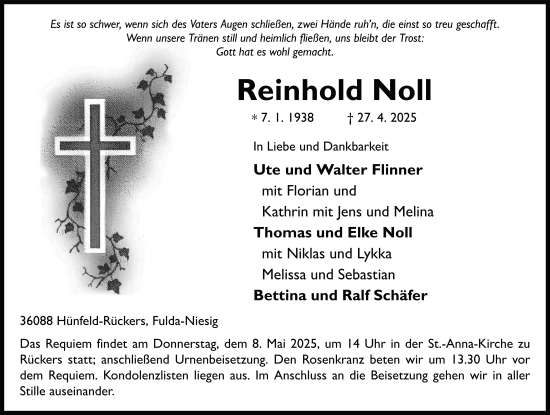 Es ist so schwer, wenn sich des Vaters Augen schließen, zwei Hände ruh'n, die einst so treu geschafft.
Wenn unsere Tränen still und heimlich fließen, uns bleibt der Trost:
Gott hat es wohl gemacht.

Reinhold Noll

* 7. 1. 1938 † 27. 4. 2025

In Liebe und Dankbarkeit

Ute und Walter Flinner
mit Florian und
Kathrin mit Jens und Melina
Thomas und Elke Noll
mit Niklas und Lykka
Melissa und Sebastian
Bettina und Ralf Schäfer

36088 Hünfeld-Rückers, Fulda-Niesig

Das Requiem findet am Donnerstag, dem 8. Mai 2025, um 14 Uhr in der St.-Anna-Kirche zu Rückers statt; anschließend Urnenbeisetzung. Den Rosenkranz beten wir um 13.30 Uhr vor dem Requiem. Kondolenzlisten liegen aus. Im Anschluss an die Beisetzung gehen wir in aller Stille auseinander.